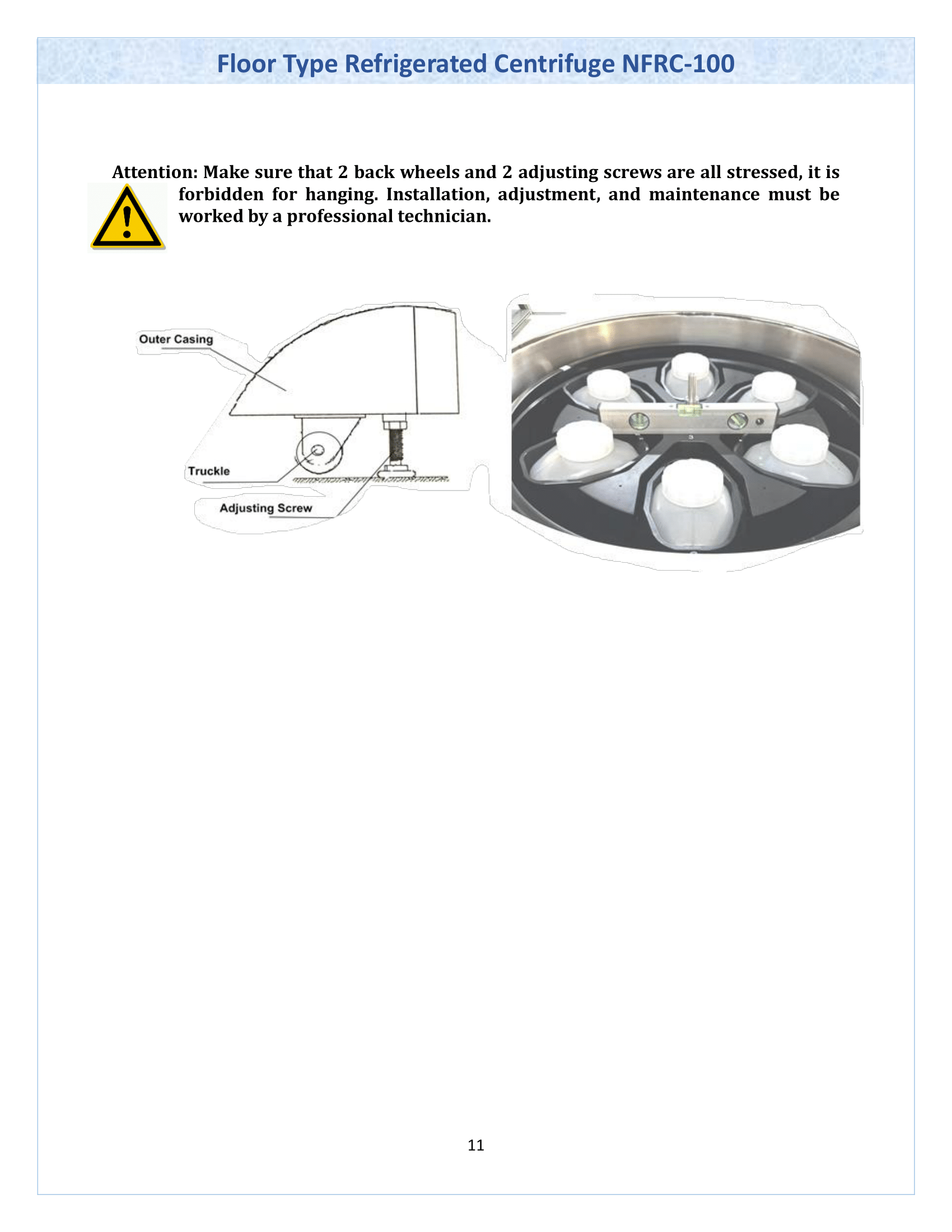 Floor Type Refrigerated Centrifuge NFRC-100

Attention: Make sure that 2 back wheels and 2 adjusting screws are all stressed, it is forbidden for hanging. Installation, adjustment, and maintenance must be worked by a professional technician.

Outer Casing

Truckle

Adjusting Screw

3

11